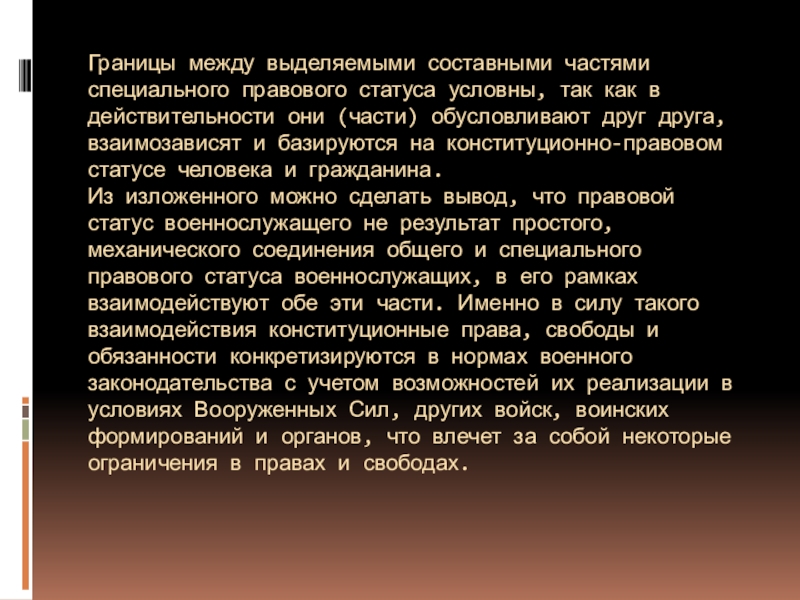 Границы между выделяемыми составными частями специального правового статуса условны, так как в действительности они (части) обусловливают друг друга, взаимозависят и базируются на конституционно-правовом статусе человека и гражданина.

Из изложенного можно сделать вывод, что правовой статус военнослужащего не результат простого, механического соединения общего и специального правового статуса военнослужащих, в его рамках взаимодействуют обе эти части. Именно в силу такого взаимодействия конституционные права, свободы и обязанности конкретизируются в нормах военного законодательства с учетом возможностей их реализации в условиях Вооруженных Сил, других войск, воинских формирований и органов, что влечет за собой некоторые ограничения в правах и свободах.